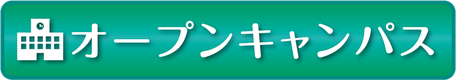 オープンキャンパス